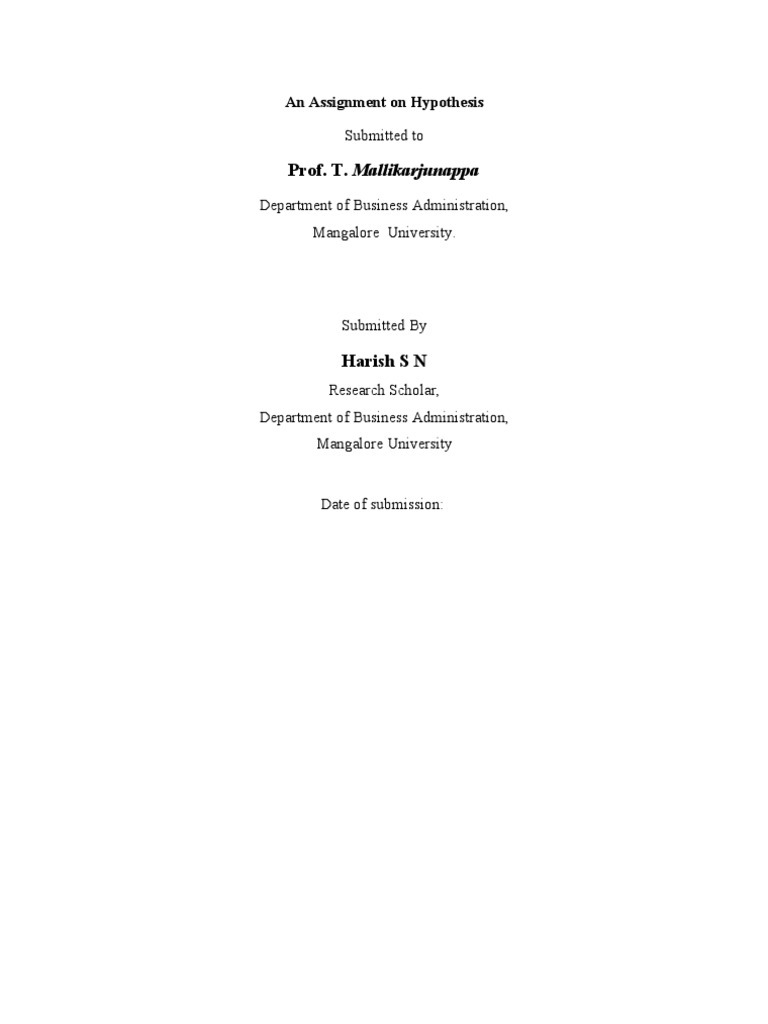 An Assignment on Hypothesis

Submitted to

Prof. T. Mallikarjunappa

Department of Business Administration,
Mangalore University.

Submitted By

Harish S N

Research Scholar,
Department of Business Administration,
Mangalore University

Date of submission: